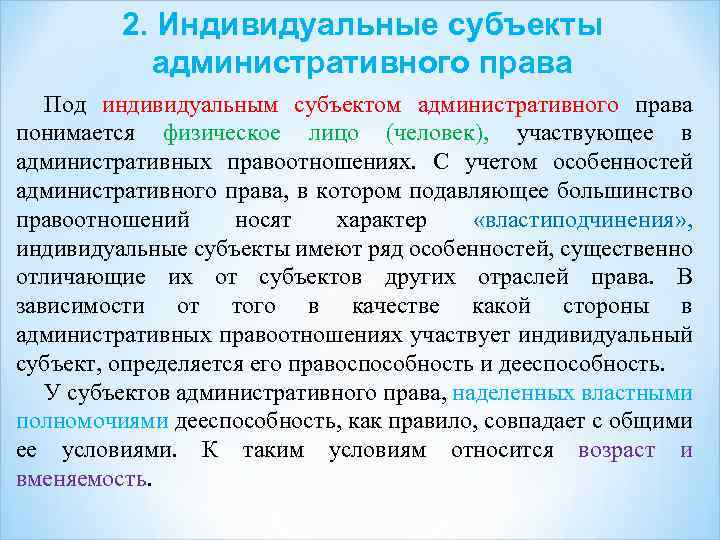 2. Индивидуальные субъекты административного права

Под индивидуальным субъектом административного права понимается физическое лицо (человек), участвующее в административных правоотношениях. С учетом особенностей административного права, в котором подавляющее большинство правоотношений носят характер «властиподчинения», индивидуальные субъекты имеют ряд особенностей, существенно отличающие их от субъектов других отраслей права. В зависимости от того в качестве какой стороны в административных правоотношениях участвует индивидуальный субъект, определяется его правоспособность и дееспособность.

У субъектов административного права, наделенных властными полномочиями дееспособность, как правило, совпадает с общими ее условиями. К таким условиям относится возраст и вменяемость.